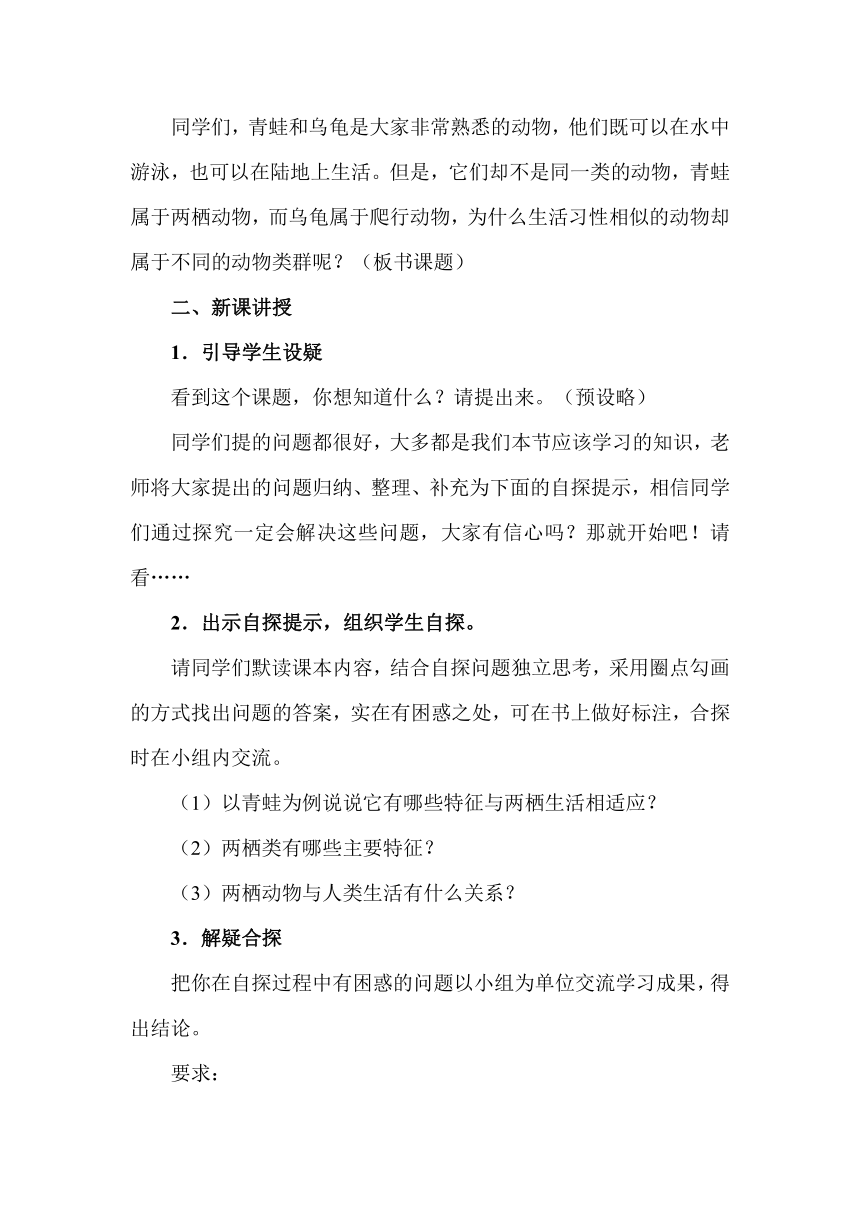 同学们，青蛙和乌龟是大家非常熟悉的动物，他们既可以在水中游泳，也可以在陆地上生活。但是，它们却不是同一类的动物，青蛙属于两栖动物，而乌龟属于爬行动物，为什么生活习性相似的动物却属于不同的动物类群呢？（板书课题）

二、新课讲授

1．引导学生设疑

看到这个课题，你想知道什么？请提出来。（预设略）

同学们提的问题都很好，大多都是我们本节应该学习的知识，老师将大家提出的问题归纳、整理、补充为下面的自探提示，相信同学们通过探究一定会解决这些问题，大家有信心吗？那就开始吧！请看……

2．出示自探提示，组织学生自探。

请同学们默读课本内容，结合自探问题独立思考，采用圈点勾画的方式找出问题的答案，实在有困惑之处，可在书上做好标注，合探时在小组内交流。

（1）以青蛙为例说说它有哪些特征与两栖生活相适应？

（2）两栖类有哪些主要特征？

（3）两栖动物与人类生活有什么关系？

3．解疑合探

把你在自探过程中有困惑的问题以小组为单位交流学习成果，得出结论。

要求：